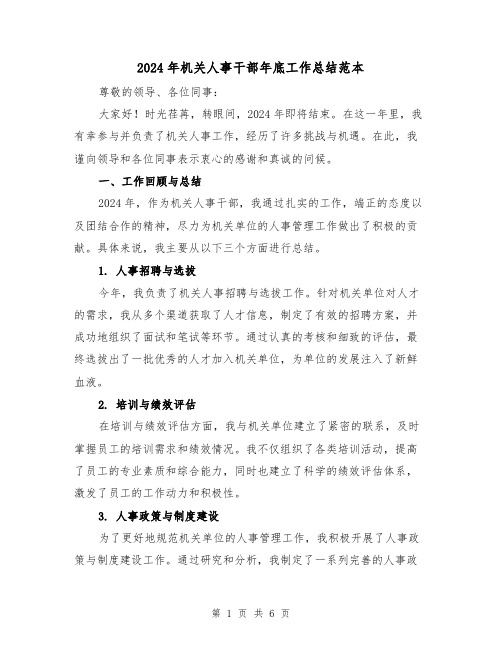 2024年机关人事干部年底工作总结范本

尊敬的领导、各位同事：

大家好！时光荏苒，转眼间，2024年即将结束。在这一年里，我有幸参与并负责了机关人事工作，经历了许多挑战与机遇。在此，我谨向领导和各位同事表示衷心的感谢和真诚的问候。

一、工作回顾与总结

2024年，作为机关人事干部，我通过扎实的工作，端正的态度以及团结合作的精神，尽力为机关单位的人事管理工作做出了积极的贡献。具体来说，我主要从以下三个方面进行总结。

1. 人事招聘与选拔

今年，我负责了机关人事招聘与选拔工作。针对机关单位对人才的需求，我从多个渠道获取了人才信息，制定了有效的招聘方案，并成功地组织了面试和笔试等环节。通过认真的考核和细致的评估，最终选拔出了一批优秀的人才加入机关单位，为单位的发展注入了新鲜血液。

2. 培训与绩效评估

在培训与绩效评估方面，我与机关单位建立了紧密的联系，及时掌握员工的培训需求和绩效情况。我不仅组织了各类培训活动，提高了员工的专业素质和综合能力，同时也建立了科学的绩效评估体系，激发了员工的工作动力和积极性。

3. 人事政策与制度建设

为了更好地规范机关单位的人事管理工作，我积极开展了人事政策与制度建设工作。通过研究和分析，我制定了一系列完善的人事政

第 1 页 共 6 页